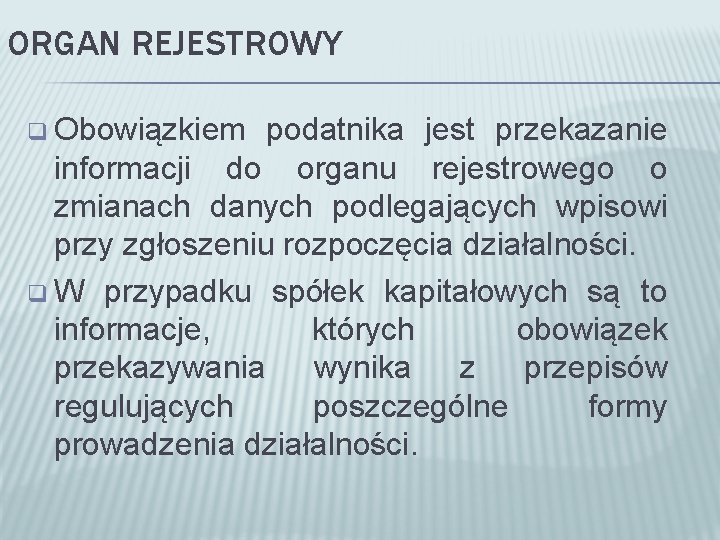 ORGAN REJESTROWY

Obowiązkiem podatnika jest przekazanie informacji do organu rejestrowego o zmianach danych podlegających wpisowi przy zgłoszeniu rozpoczęcia działalności.

W przypadku spółek kapitałowych są to informacje, których obowiązek przekazywania wynika z przepisów regulujących poszczególne formy prowadzenia działalności.